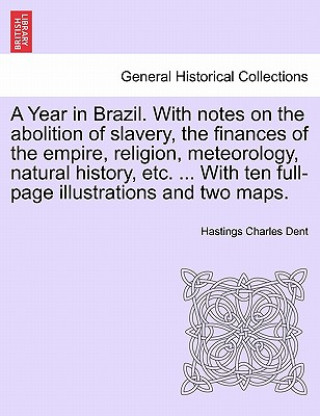 BRITISH LIBRARY

General Historical Collections

A Year in Brazil. With notes on the abolition of slavery, the finances of the empire, religion, meteorology, natural history, etc. ... With ten full-page illustrations and two maps.

Hastings Charles Dent